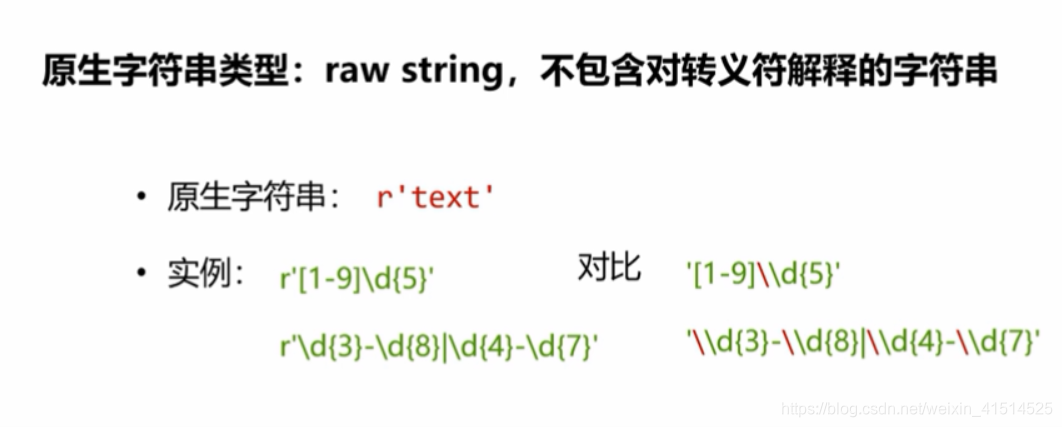 原生字符串类型：raw string，不包含对转义符解释的字符串

• 原生字符串： r'text'

• 实例： r'[1-9]\d{5}' 对比 '[1-9]\\d{5}'

r'\d{3}-\d{8}|\d{4}-\d{7}' '\\d{3}-\\d{8}|\\d{4}-\\d{7}'

https://blog.csdn.net/weixin_41514525